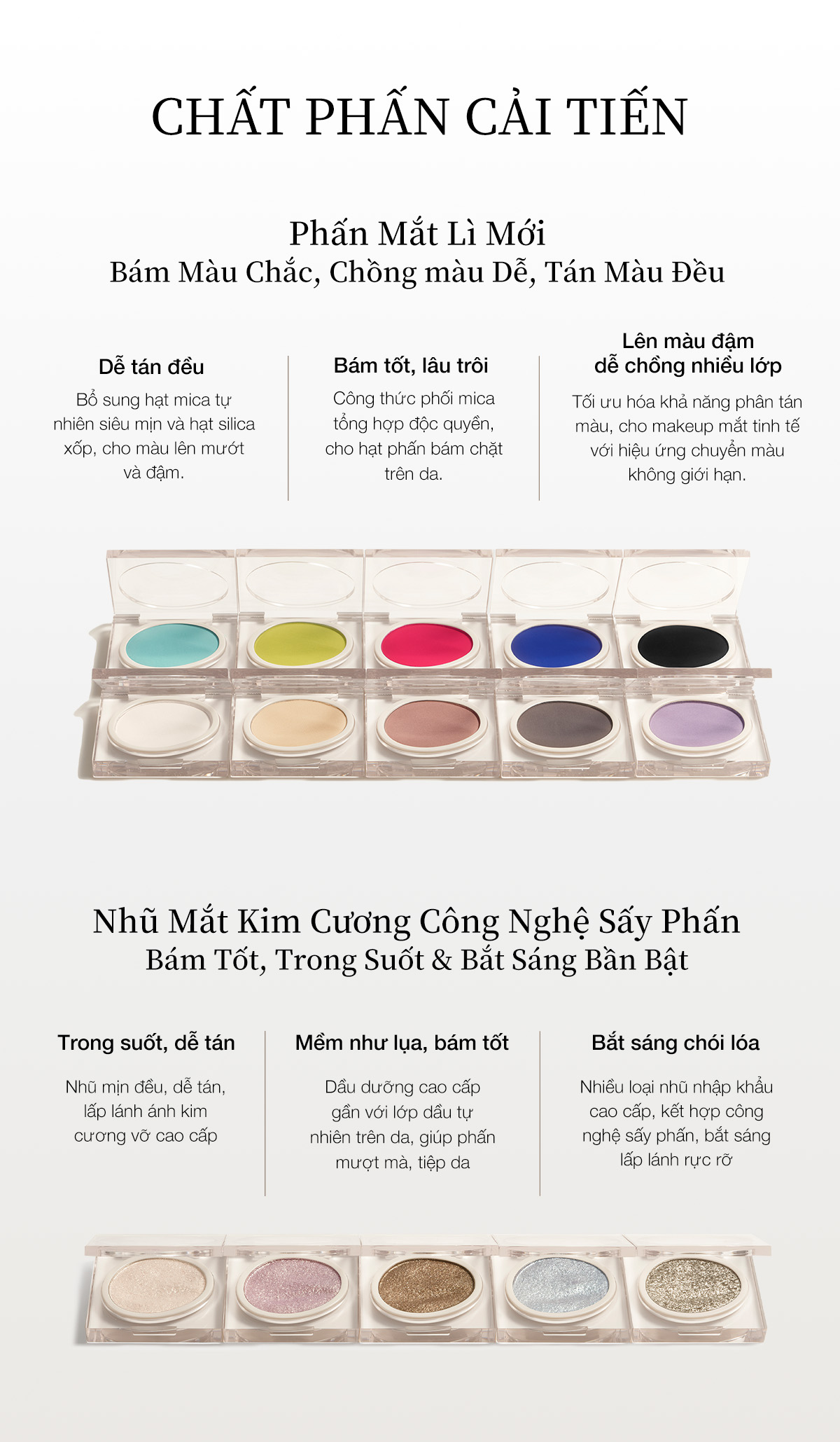 CHẤT PHẤN CẢI TIẾN

Phấn Mắt Lì Mới
Bám Màu Chắc, Chồng màu Dễ, Tán Màu Đều

Dễ tán đều

Bổ sung hạt mica tự nhiên siêu mịn và hạt silica xốp, cho màu lên mướt và đậm.

Bám tốt, lâu trôi

Công thức phối mica tổng hợp độc quyền, cho hạt phấn bám chặt trên da.

Lên màu đậm
dễ chồng nhiều lớp

Tối ưu hóa khả năng phân tán màu, cho makeup mắt tinh tế với hiệu ứng chuyển màu không giới hạn.

Nhũ Mắt Kim Cương Công Nghệ Sấy Phấn
Bám Tốt, Trong Suốt & Bắt Sáng Bần Bật

Trong suốt, dễ tán

Nhũ mịn đều, dễ tán, lấp lánh ánh kim cương vỡ cao cấp

Mềm như lụa, bám tốt

Dầu dưỡng cao cấp gần với lớp dầu tự nhiên trên da, giúp phấn mượt mà, tiệp da

Bắt sáng chói lóa

Nhiều loại nhũ nhập khẩu cao cấp, kết hợp công nghệ sấy phấn, bắt sáng lấp lánh rực rỡ